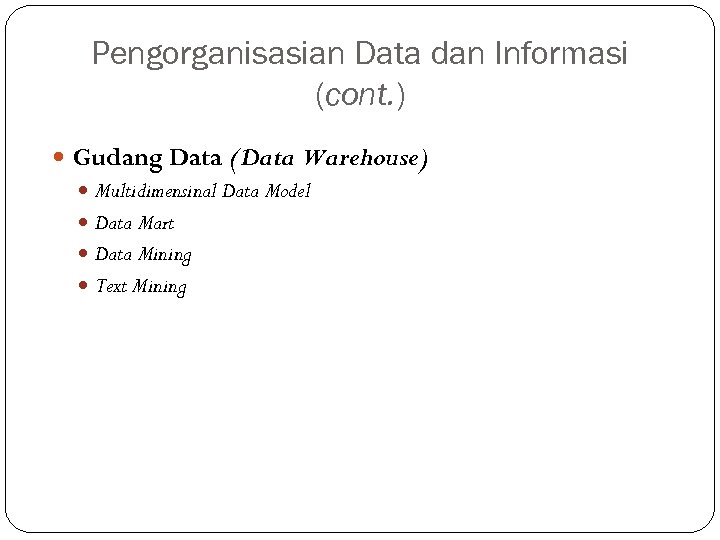 Pengorganisasian Data dan Informasi (cont.)

• Gudang Data (Data Warehouse)
• Multidimensinal Data Model
• Data Mart
• Data Mining
• Text Mining